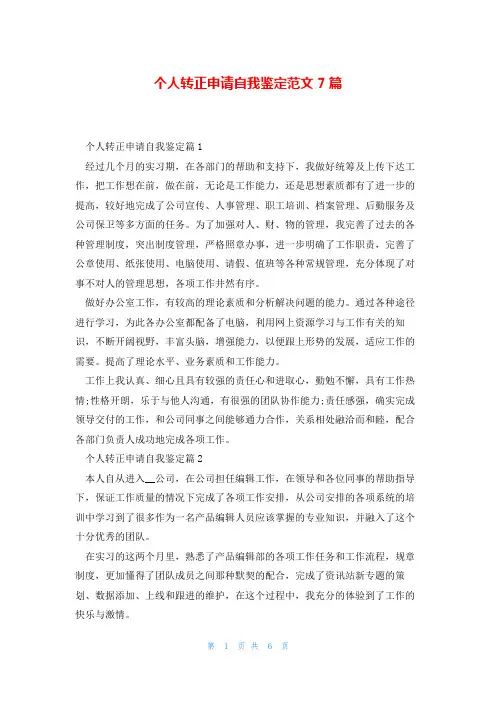 个人转正申请自我鉴定范文 7 篇

个人转正申请自我鉴定篇 1

经过几个月的实习期，在各部门的帮助和支持下，我做好统筹及上传下达工作，把工作想在前，做在前，无论是工作能力，还是思想素质都有了进一步的提高，较好地完成了公司宣传、人事管理、职工培训、档案管理、后勤服务及公司保卫等多方面的任务。为了加强对人、财、物的管理，我完善了过去的各种管理制度，突出制度管理，严格照章办事，进一步明确了工作职责，完善了公章使用、纸张使用、电脑使用、请假、值班等各种常规管理，充分体现了对事不对人的管理思想，各项工作井然有序。

做好办公室工作，有较高的理论素质和分析解决问题的能力。通过各种途径进行学习，为此各办公室都配备了电脑，利用网上资源学习与工作有关的知识，不断开阔视野，丰富头脑，增强能力，以便跟上形势的发展，适应工作的需要。提高了理论水平、业务素质和工作能力。

工作上我认真、细心且具有较强的责任心和进取心，勤勉不懈，具有工作热情;性格开朗，乐于与他人沟通，有很强的团队协作能力;责任感强，确实完成领导交付的工作，和公司同事之间能够通力合作，关系相处融洽而和睦，配合各部门负责人成功地完成各项工作。

个人转正申请自我鉴定篇 2

本人自从进入__公司，在公司担任编辑工作，在领导和各位同事的帮助指导下，保证工作质量的情况下完成了各项工作安排，从公司安排的各项系统的培训中学习到了很多作为一名产品编辑人员应该掌握的专业知识，并融入了这个十分优秀的团队。

在实习的这两个月里，熟悉了产品编辑部的各项工作任务和工作流程，规章制度，更加懂得了团队成员之间那种默契的配合，完成了资讯站新专题的策划、数据添加、上线和跟进的维护，在这个过程中，我充分的体验到了工作的快乐与激情。

第 1 页 共 6 页